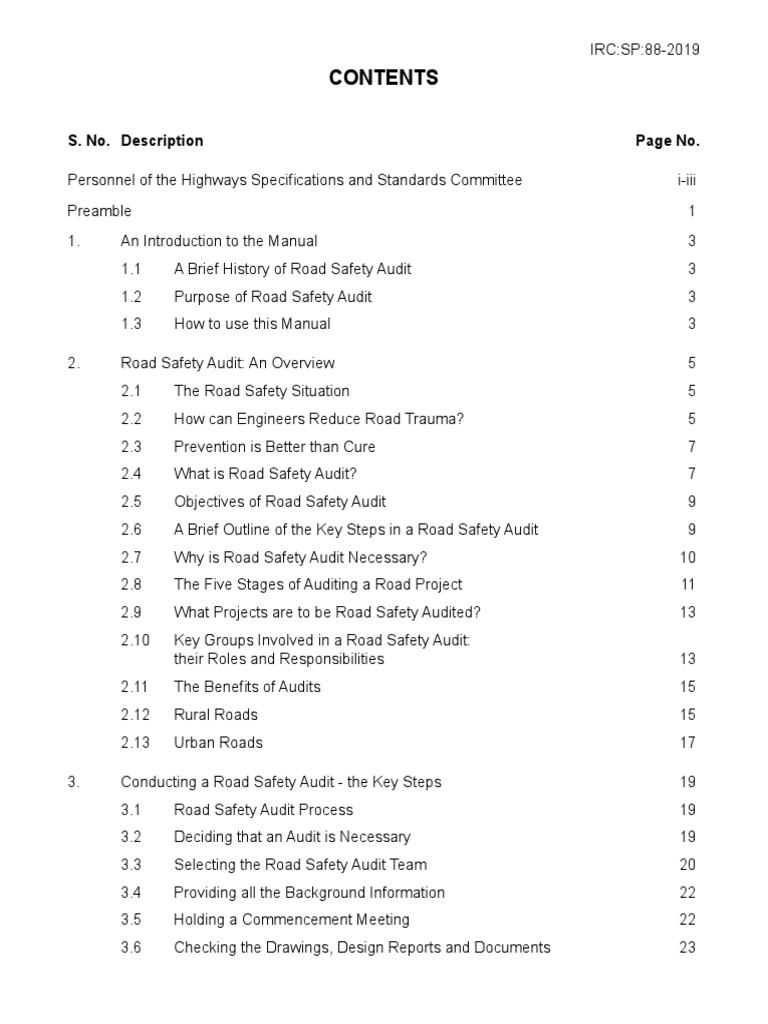 IRC:SP:88-2019

CONTENTS

| S. No. | Description | Page No. |
|---|---|---|
| | Personnel of the Highways Specifications and Standards Committee | i-iii |
| | Preamble | 1 |
| 1. | An Introduction to the Manual | 3 |
| 1.1 | A Brief History of Road Safety Audit | 3 |
| 1.2 | Purpose of Road Safety Audit | 3 |
| 1.3 | How to use this Manual | 3 |
| 2. | Road Safety Audit: An Overview | 5 |
| 2.1 | The Road Safety Situation | 5 |
| 2.2 | How can Engineers Reduce Road Trauma? | 5 |
| 2.3 | Prevention is Better than Cure | 7 |
| 2.4 | What is Road Safety Audit? | 7 |
| 2.5 | Objectives of Road Safety Audit | 9 |
| 2.6 | A Brief Outline of the Key Steps in a Road Safety Audit | 9 |
| 2.7 | Why is Road Safety Audit Necessary? | 10 |
| 2.8 | The Five Stages of Auditing a Road Project | 11 |
| 2.9 | What Projects are to be Road Safety Audited? | 13 |
| 2.10 | Key Groups Involved in a Road Safety Audit: their Roles and Responsibilities | 13 |
| 2.11 | The Benefits of Audits | 15 |
| 2.12 | Rural Roads | 15 |
| 2.13 | Urban Roads | 17 |
| 3. | Conducting a Road Safety Audit - the Key Steps | 19 |
| 3.1 | Road Safety Audit Process | 19 |
| 3.2 | Deciding that an Audit is Necessary | 19 |
| 3.3 | Selecting the Road Safety Audit Team | 20 |
| 3.4 | Providing all the Background Information | 22 |
| 3.5 | Holding a Commencement Meeting | 22 |
| 3.6 | Checking the Drawings, Design Reports and Documents | 23 |